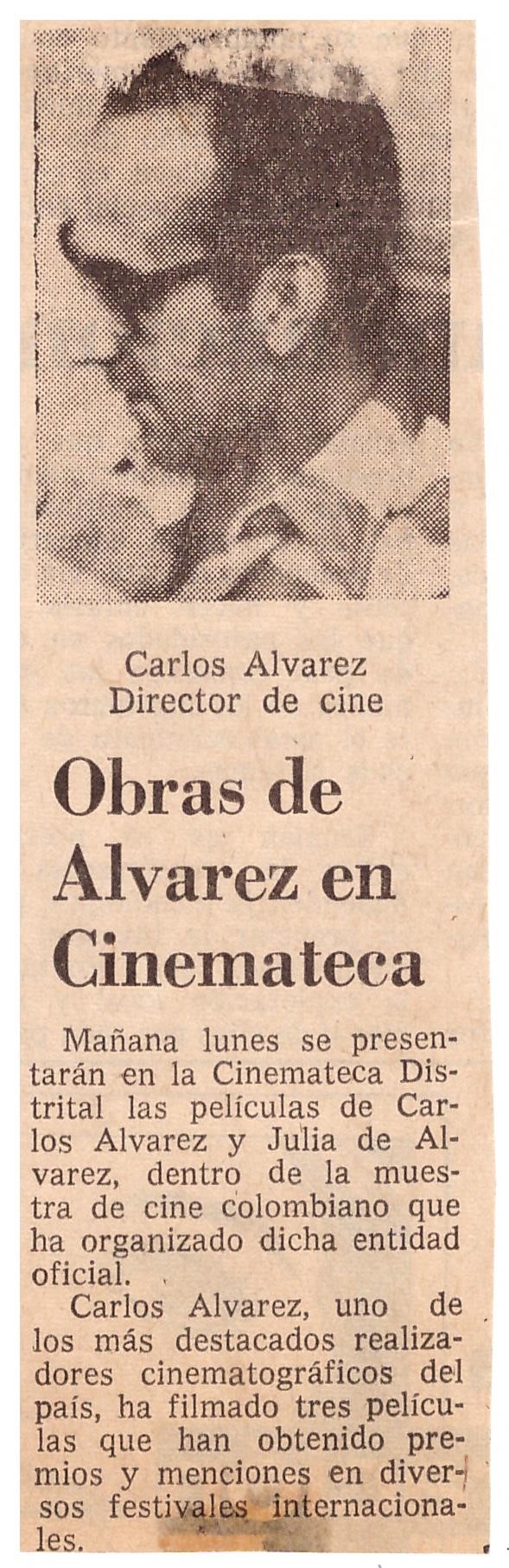 Carlos Alvarez
Director de cine

Obras de Alvarez en Cinemateca

Mañana lunes se presentarán en la Cinemateca Distrital las películas de Carlos Alvarez y Julia de Alvarez, dentro de la muestra de cine colombiano que ha organizado dicha entidad oficial.

Carlos Alvarez, uno de los más destacados realizadores cinematográficos del país, ha filmado tres películas que han obtenido premios y menciones en diversos festivales internacionales.